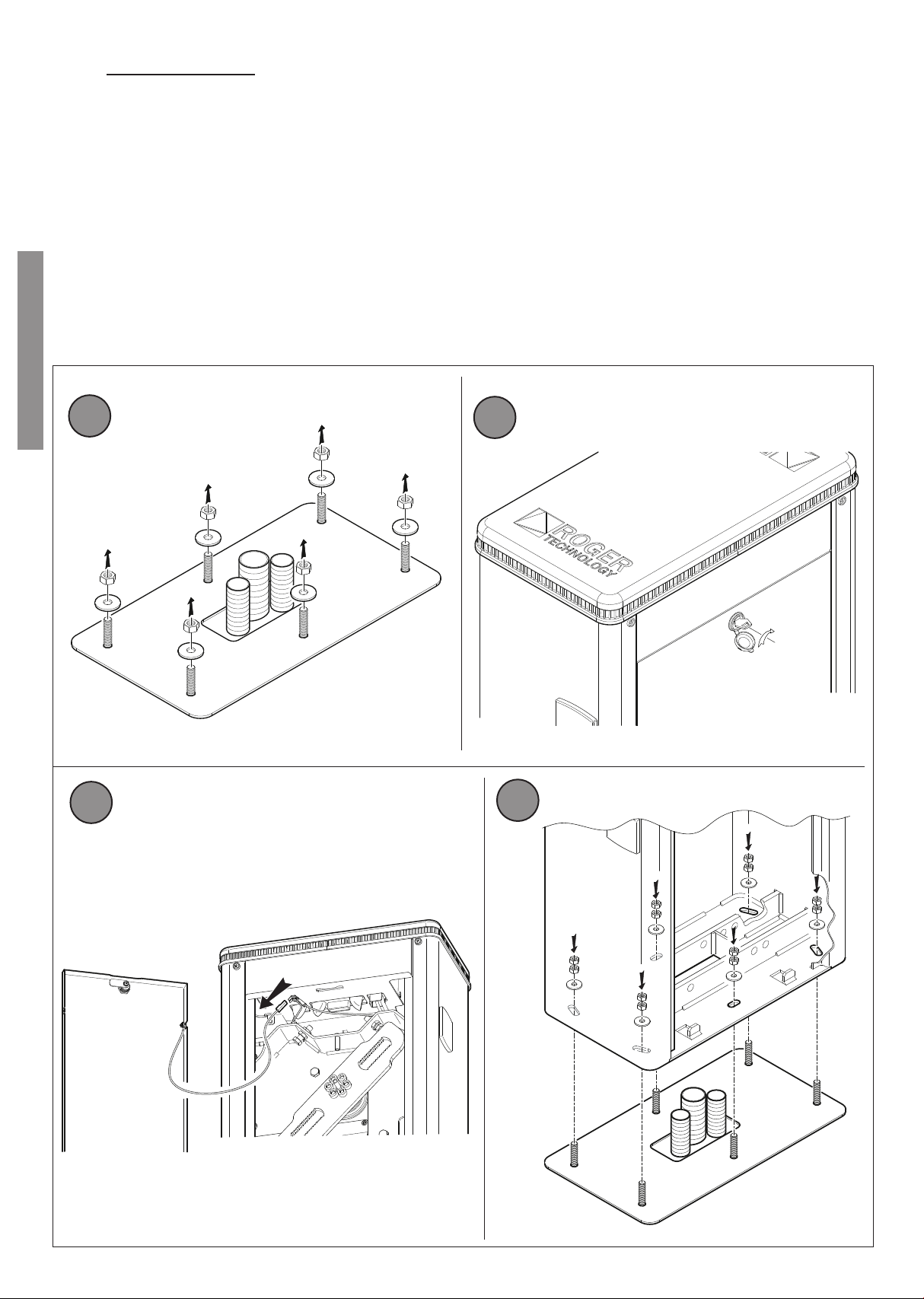 ROGER
TECHNOLOGY